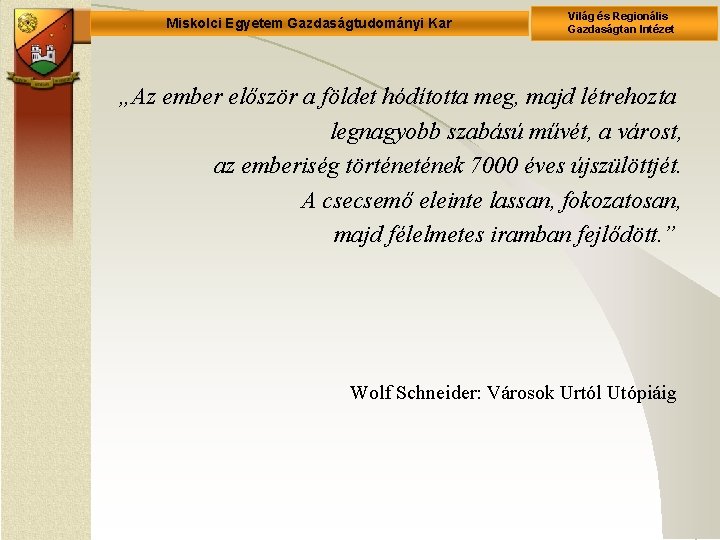 Miskolci Egyetem Gazdaságtudományi Kar

Világ és Regionális Gazdaságtan Intézet

„Az ember először a földet hódította meg, majd létrehozta legnagyobb szabású művét, a várost, az emberiség történetének 7000 éves újszülöttjét. A csecsemő eleinte lassan, fokozatosan, majd félelmetes iramban fejlődött.”

Wolf Schneider: Városok Urtól Utópiáig